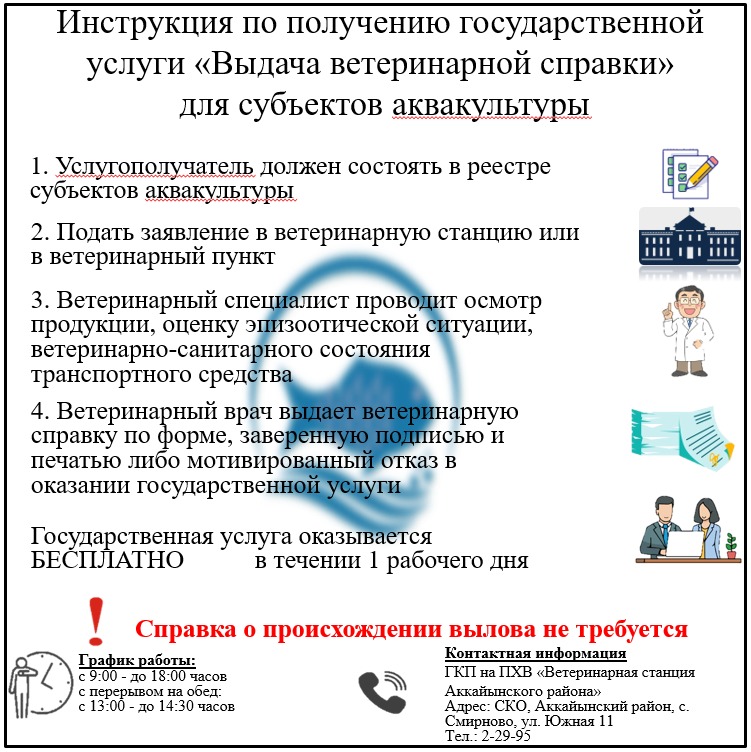 Инструкция по получению государственной услуги «Выдача ветеринарной справки» для субъектов аквакультуры

1. Услугополучатель должен состоять в реестре субъектов аквакультуры

2. Подать заявление в ветеринарную станцию или в ветеринарный пункт

3. Ветеринарный специалист проводит осмотр продукции, оценку эпизоотической ситуации, ветеринарно-санитарного состояния транспортного средства

4. Ветеринарный врач выдает ветеринарную справку по форме, заверенную подписью и печатью либо мотивированный отказ в оказании государственной услуги

Государственная услуга оказывается БЕСПЛАТНО в течении 1 рабочего дня

Справка о происхождении вылова не требуется

График работы:
с 9:00 - до 18:00 часов
с перерывом на обед:
с 13:00 - до 14:30 часов

Контактная информация
ГКП на ПХВ «Ветеринарная станция Аккайынского района»
Адрес: СКО, Аккайынский район, с. Смирново, ул. Южная 11
Тел.: 2-29-95